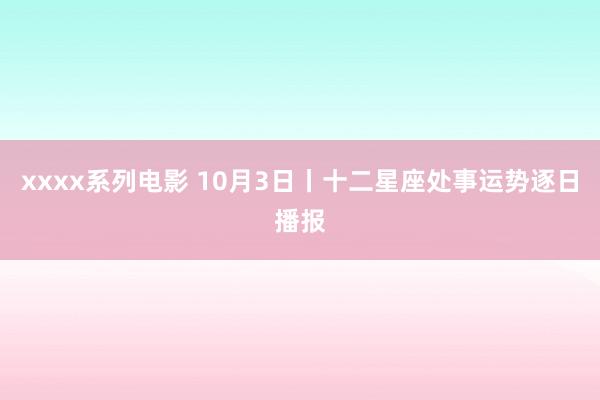 xxxx系列电影 10月3日丨十二星座处事运势逐日播报